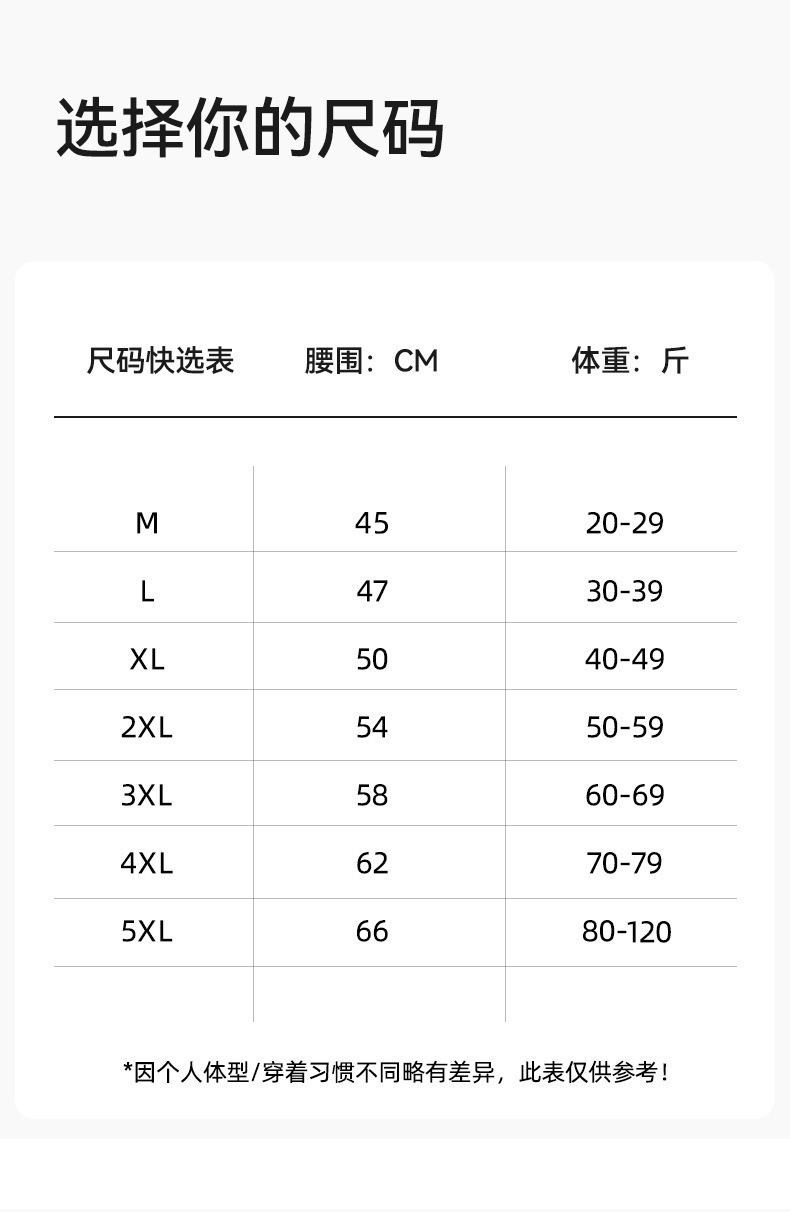 选择你的尺码

| 尺码快选表 | 腰围：CM | 体重：斤 |
|---|---|---|
| M | 45 | 20-29 |
| L | 47 | 30-39 |
| XL | 50 | 40-49 |
| 2XL | 54 | 50-59 |
| 3XL | 58 | 60-69 |
| 4XL | 62 | 70-79 |
| 5XL | 66 | 80-120 |

*因个人体型/穿着习惯不同略有差异，此表仅供参考！